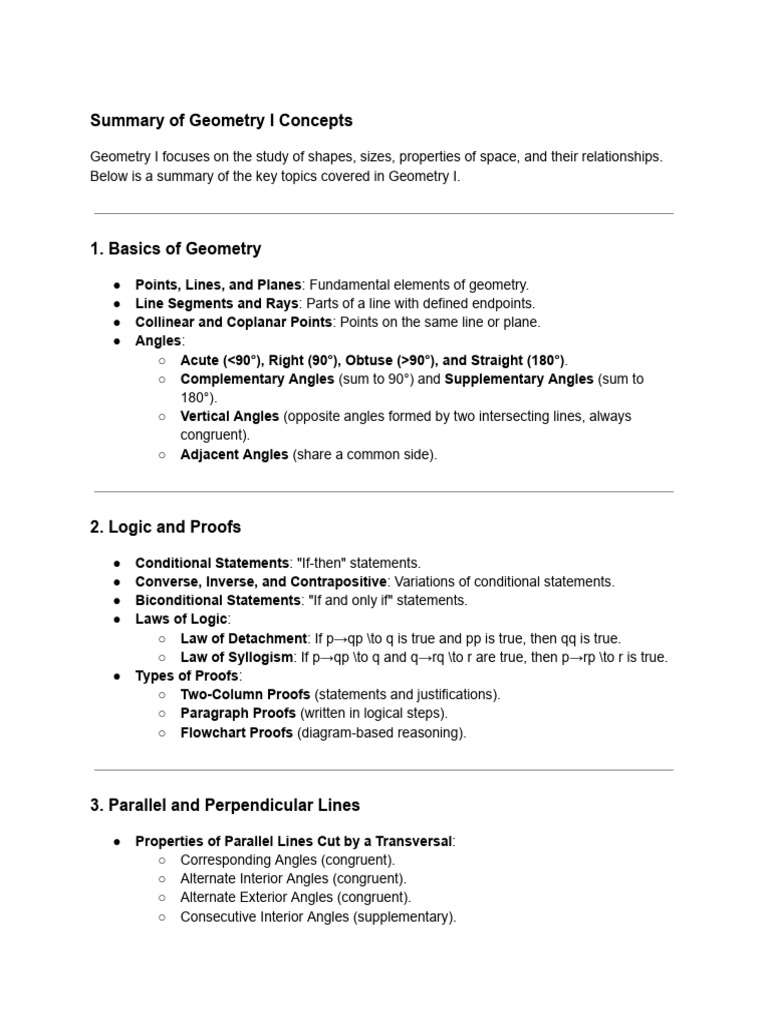 Summary of Geometry I Concepts

Geometry I focuses on the study of shapes, sizes, properties of space, and their relationships. Below is a summary of the key topics covered in Geometry I.

1. Basics of Geometry

● Points, Lines, and Planes: Fundamental elements of geometry.
● Line Segments and Rays: Parts of a line with defined endpoints.
● Collinear and Coplanar Points: Points on the same line or plane.
● Angles:
○ Acute (<90°), Right (90°), Obtuse (>90°), and Straight (180°).
○ Complementary Angles (sum to 90°) and Supplementary Angles (sum to 180°).
○ Vertical Angles (opposite angles formed by two intersecting lines, always congruent).
○ Adjacent Angles (share a common side).

2. Logic and Proofs

● Conditional Statements: "If-then" statements.
● Converse, Inverse, and Contrapositive: Variations of conditional statements.
● Biconditional Statements: "If and only if" statements.
● Laws of Logic:
○ Law of Detachment: If p→qp \to q is true and pp is true, then qq is true.
○ Law of Syllogism: If p→qp \to q and q→rq \to r are true, then p→rp \to r is true.
● Types of Proofs:
○ Two-Column Proofs (statements and justifications).
○ Paragraph Proofs (written in logical steps).
○ Flowchart Proofs (diagram-based reasoning).

3. Parallel and Perpendicular Lines

● Properties of Parallel Lines Cut by a Transversal:
○ Corresponding Angles (congruent).
○ Alternate Interior Angles (congruent).
○ Alternate Exterior Angles (congruent).
○ Consecutive Interior Angles (supplementary).